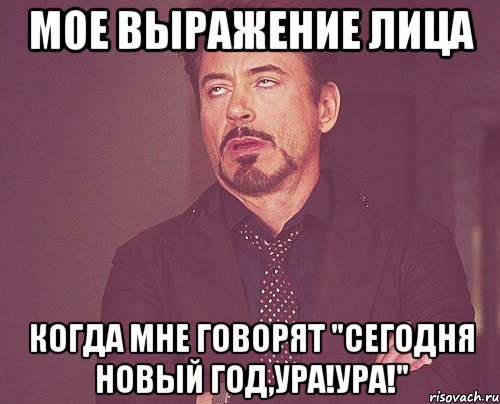 МОЕ ВЫРАЖЕНИЕ ЛИЦА

КОГДА МНЕ ГОВОРЯТ "СЕГОДНЯ НОВЫЙ ГОД,УРА!УРА!"

risovach.ru